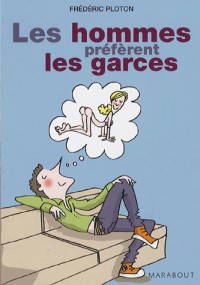 FRÉDÉRIC PLOTON

Les hommes préfèrent les garces

MARABOUT